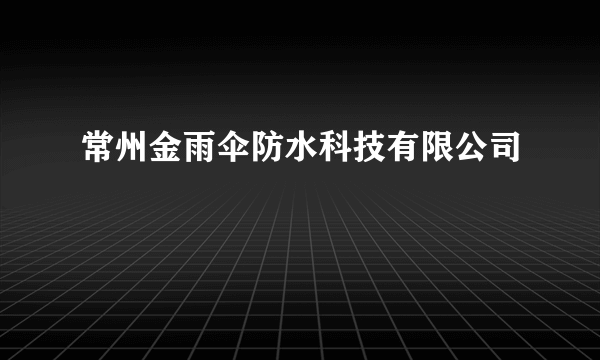 常州金雨伞防水科技有限公司